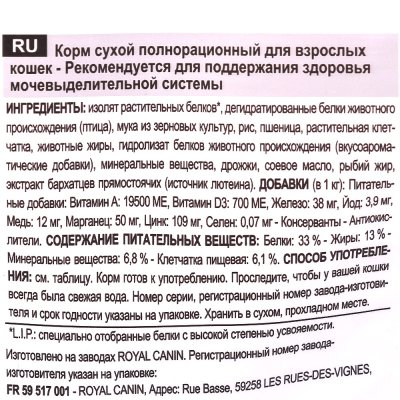 RU Корм сухой полнорационный для взрослых кошек - Рекомендуется для поддержания здоровья мочевыделительной системы

ИНГРЕДИЕНТЫ: изолят растительных белков*, дегидратированные белки животного происхождения (птица), мука из зерновых культур, рис, пшеница, растительная клетчатка, животные жиры, гидролизат белков животного происхождения (вкусоароматические добавки), минеральные вещества, дрожжи, соевое масло, рыбий жир, экстракт бархатцев прямостоячих (источник лютеина). ДОБАВКИ (в 1 кг): Питательные добавки: Витамин А: 19500 МЕ, Витамин D3: 700 МЕ, Железо: 38 мг, Йод: 3,9 мг, Медь: 12 мг, Марганец: 50 мг, Цинк: 109 мг, Селен: 0,07 мг - Консерванты - Антиокислители. СОДЕРЖАНИЕ ПИТАТЕЛЬНЫХ ВЕЩЕСТВ: Белки: 33 % - Жиры: 13 % - Минеральные вещества: 6,8 % - Клетчатка пищевая: 6,1 %. СПОСОБ УПОТРЕБЛЕНИЯ: см. таблицу. Корм готов к употреблению. Проследите, чтобы у вашей кошки всегда была свежая вода. Номер серии, регистрационный номер завода-изготовителя и срок годности указаны на упаковке. Хранить в сухом, прохладном месте.

*L.I.P.: специально отобранные белки с высокой степенью усвояемости.

Изготовлено на заводах ROYAL CANIN. Регистрационный номер завода-изготовителя указан на упаковке:

FR 59 517 001 - ROYAL CANIN, Адрес: Rue Basse, 59258 LES RUES-DES-VIGNES,